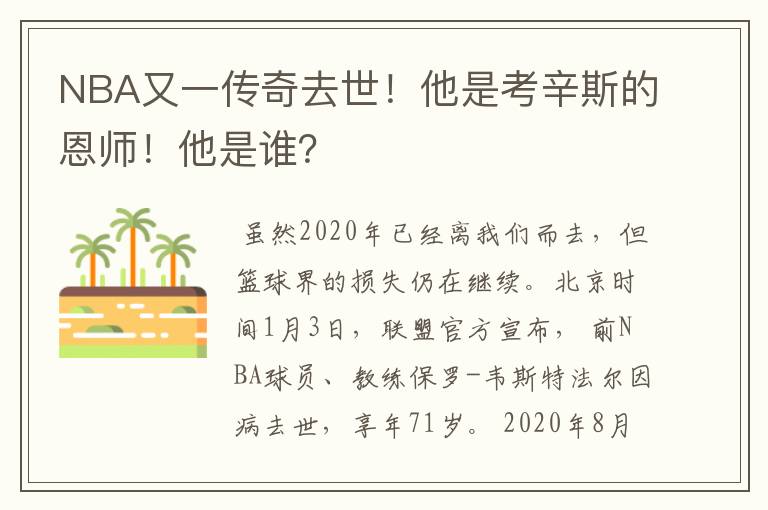 NBA又一传奇去世！他是考辛斯的恩师！他是谁?

虽然2020年已经离我们而去，但篮球界的损失仍在继续。北京时间1月3日，联盟官方宣布，前NBA球员、教练保罗-韦斯特法尔因病去世，享年71岁。2020年8月